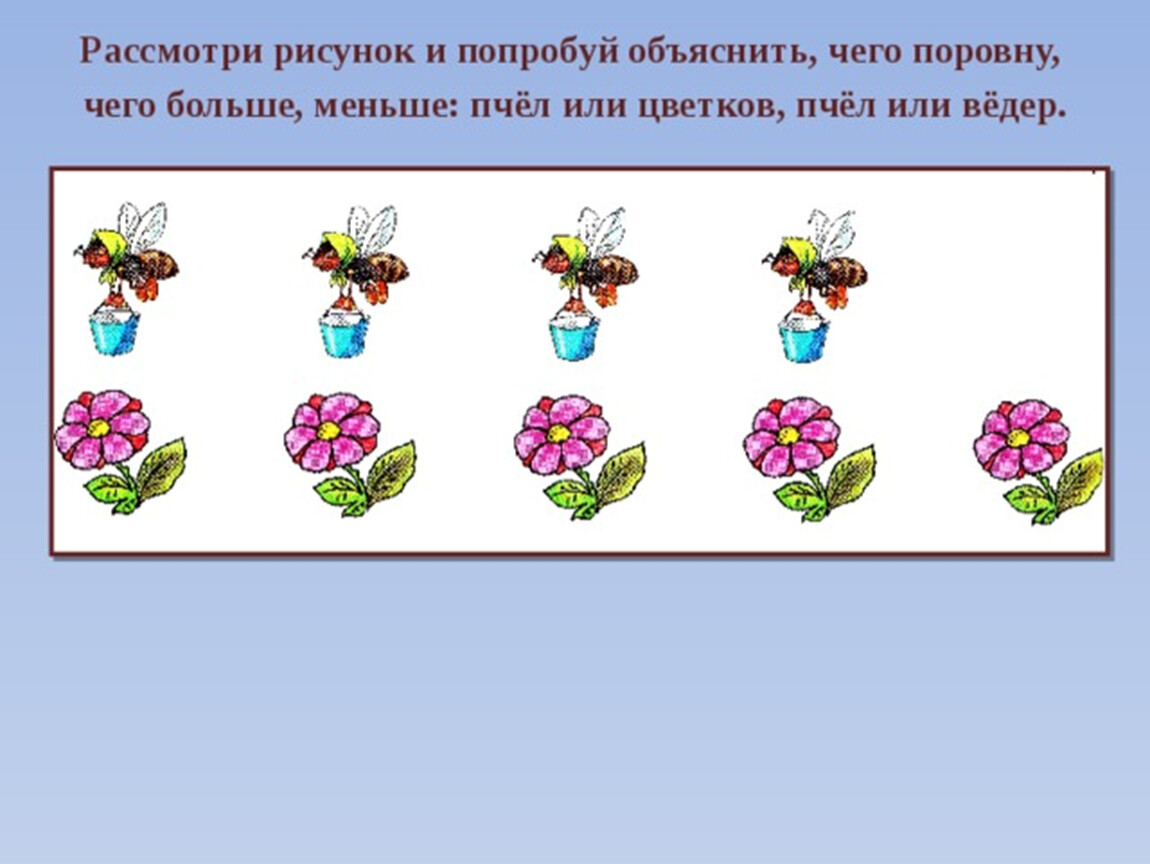 Рассмотри рисунок и попробуй объяснить, чего поровну, чего больше, меньше: пчёл или цветков, пчёл или вёдер.